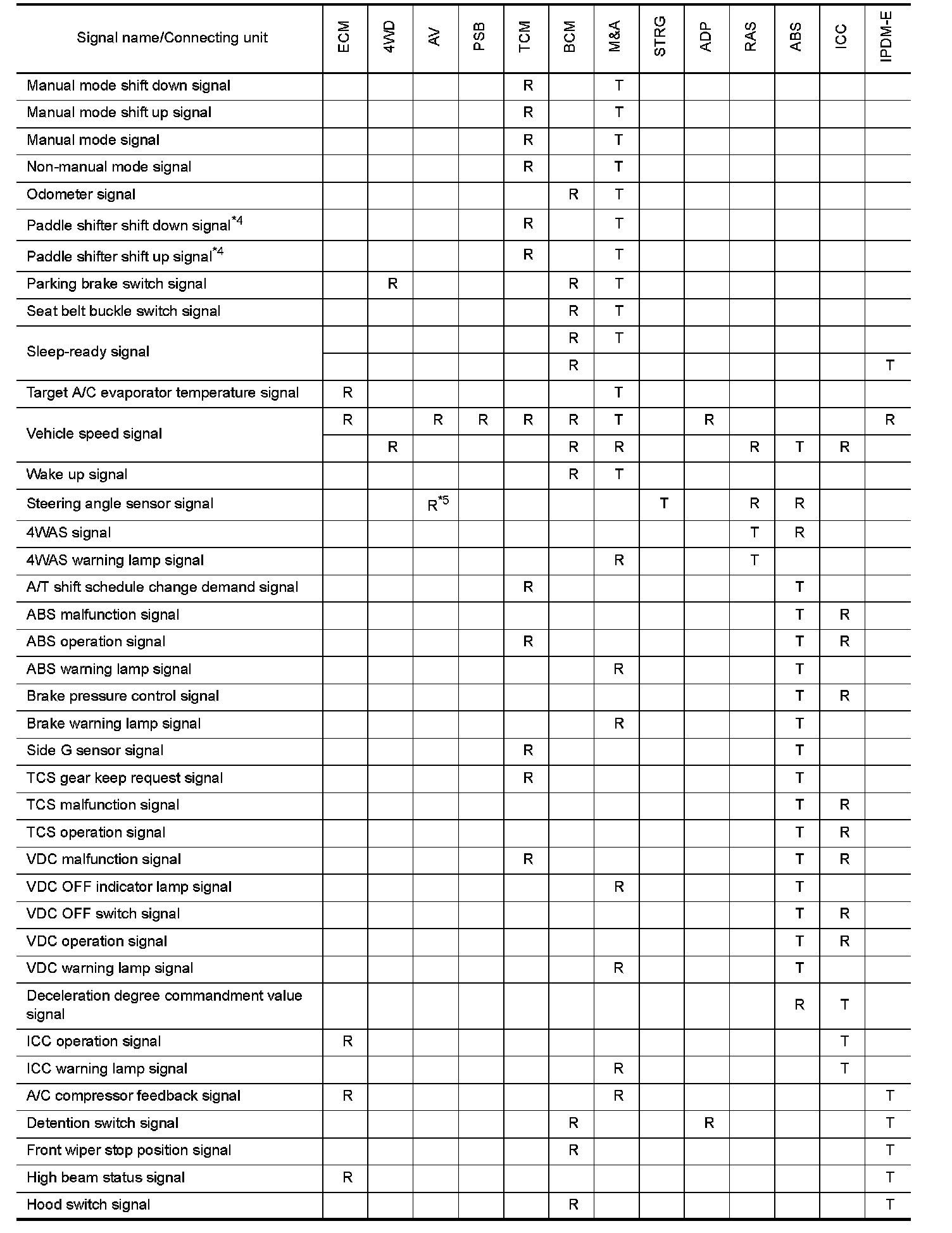 | Signal name/Connecting unit | ECM | 4WD | AV | PSB | TCM | BCM | M&A | STRG | ADP | RAS | ABS | ICC | IPDM-E |
|---|---|---|---|---|---|---|---|---|---|---|---|---|---|
| Manual mode shift down signal | | | | | R | | T | | | | | | |
| Manual mode shift up signal | | | | | R | | T | | | | | | |
| Manual mode signal | | | | | R | | T | | | | | | |
| Non-manual mode signal | | | | | R | | T | | | | | | |
| Odometer signal | | | | | | R | T | | | | | | |
| Paddle shifter shift down signal$^{*4}$ | | | | | R | | T | | | | | | |
| Paddle shifter shift up signal$^{*4}$ | | | | | R | | T | | | | | | |
| Parking brake switch signal | | R | | | | R | T | | | | | | |
| Seat belt buckle switch signal | | | | | | R | T | | | | | | |
| Sleep-ready signal | | | | | | R | T | | | | | | |
| | | | | | | R | | | | | | | T |
| Target A/C evaporator temperature signal | R | | | | | | T | | | | | | |
| Vehicle speed signal | R | | R | R | R | R | T | | R | | | | R |
| | | R | | | | R | R | | | R | T | R | |
| Wake up signal | | | | | | R | T | | | | | | |
| Steering angle sensor signal | | | R$^{*5}$ | | | | | T | | R | R | | |
| 4WAS signal | | | | | | | | | | T | R | | |
| 4WAS warning lamp signal | | | | | | | R | | | T | | | |
| A/T shift schedule change demand signal | | | | | R | | | | | | T | | |
| ABS malfunction signal | | | | | | | | | | | T | R | |
| ABS operation signal | | | | | R | | | | | | T | R | |
| ABS warning lamp signal | | | | | | | R | | | | T | | |
| Brake pressure control signal | | | | | | | | | | | T | R | |
| Brake warning lamp signal | | | | | | | R | | | | T | | |
| Side G sensor signal | | | | | R | | | | | | T | | |
| TCS gear keep request signal | | | | | R | | | | | | T | | |
| TCS malfunction signal | | | | | | | | | | | T | R | |
| TCS operation signal | | | | | | | | | | | T | R | |
| VDC malfunction signal | | | | | R | | | | | | T | R | |
| VDC OFF indicator lamp signal | | | | | | | R | | | | T | | |
| VDC OFF switch signal | | | | | | | | | | | T | R | |
| VDC operation signal | | | | | | | | | | | T | R | |
| VDC warning lamp signal | | | | | | | R | | | | T | | |
| Deceleration degree commandment value signal | | | | | | | | | | | R | T | |
| ICC operation signal | R | | | | | | | | | | | T | |
| ICC warning lamp signal | | | | | | | R | | | | | T | |
| A/C compressor feedback signal | R | | | | | | R | | | | | | T |
| Detention switch signal | | | | | | R | | | R | | | | T |
| Front wiper stop position signal | | | | | | R | | | | | | | T |
| High beam status signal | R | | | | | | | | | | | | T |
| Hood switch signal | | | | | | R | | | | | | | T |